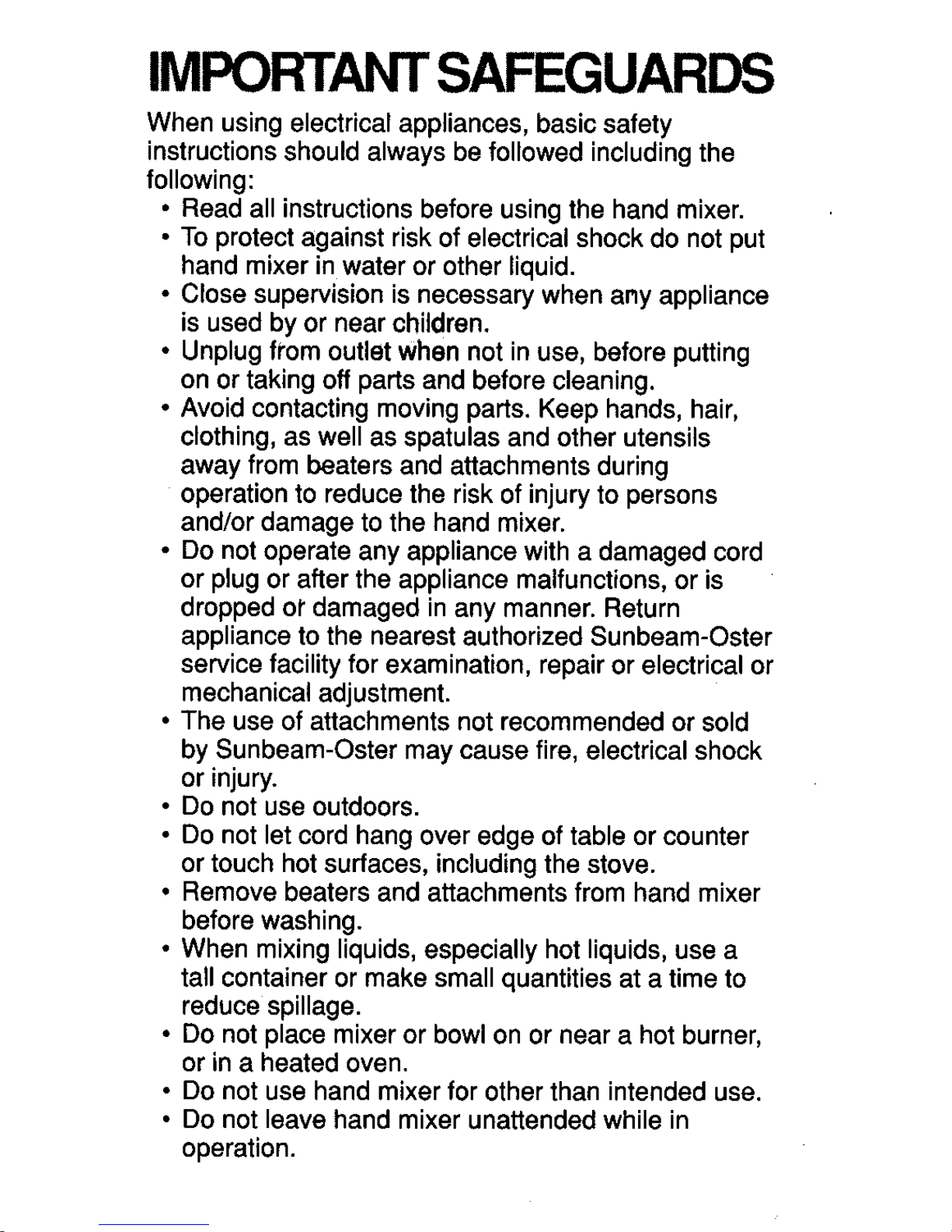 IMPORTANT SAFEGUARDS

When using electrical appliances, basic safety instructions should always be followed including the following:

• Read all instructions before using the hand mixer.
• To protect against risk of electrical shock do not put hand mixer in water or other liquid.
• Close supervision is necessary when any appliance is used by or near children.
• Unplug from outlet when not in use, before putting on or taking off parts and before cleaning.
• Avoid contacting moving parts. Keep hands, hair, clothing, as well as spatulas and other utensils away from beaters and attachments during operation to reduce the risk of injury to persons and/or damage to the hand mixer.
• Do not operate any appliance with a damaged cord or plug or after the appliance malfunctions, or is dropped or damaged in any manner. Return appliance to the nearest authorized Sunbeam-Oster service facility for examination, repair or electrical or mechanical adjustment.
• The use of attachments not recommended or sold by Sunbeam-Oster may cause fire, electrical shock or injury.
• Do not use outdoors.
• Do not let cord hang over edge of table or counter or touch hot surfaces, including the stove.
• Remove beaters and attachments from hand mixer before washing.
• When mixing liquids, especially hot liquids, use a tall container or make small quantities at a time to reduce spillage.
• Do not place mixer or bowl on or near a hot burner, or in a heated oven.
• Do not use hand mixer for other than intended use.
• Do not leave hand mixer unattended while in operation.